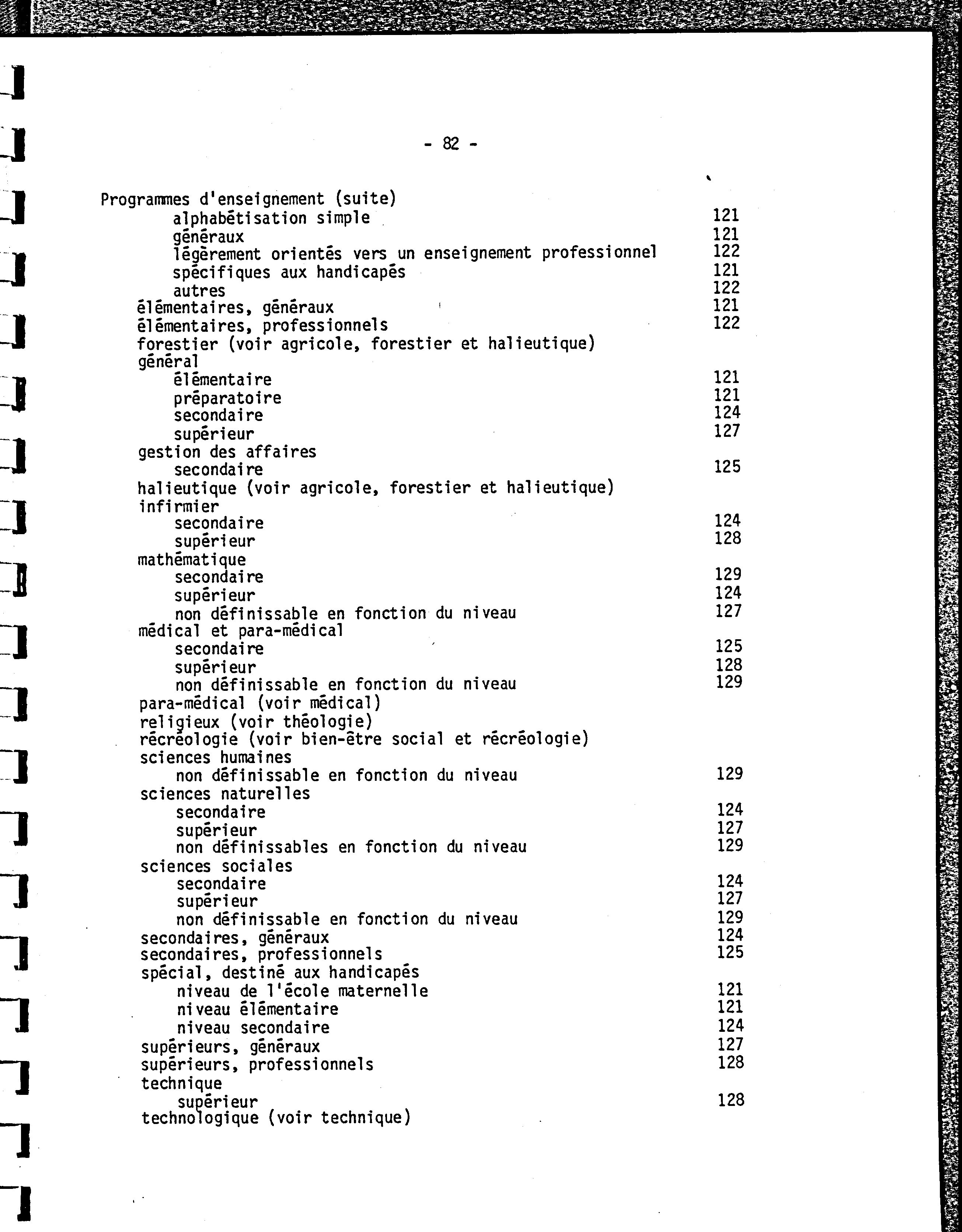 - 82 -

Programmes d'enseignement (suite)
alphabétisation simple 121
généraux 121
légèrement orientés vers un enseignement professionnel 122
spécifiques aux handicapés 121
autres 122
élémentaires, généraux 121
élémentaires, professionnels 122
forestier (voir agricole, forestier et halieutique)
général
élémentaire 121
préparatoire 121
secondaire 124
supérieur 127
gestion des affaires
secondaire 125
halieutique (voir agricole, forestier et halieutique)
infirmier
secondaire 124
supérieur 128
mathématique
secondaire 129
supérieur 124
non définissable en fonction du niveau 127
médical et para-médical
secondaire 125
supérieur 128
non définissable en fonction du niveau 129
para-médical (voir médical)
religieux (voir théologie)
récréologie (voir bien-être social et récréologie)
sciences humaines
non définissable en fonction du niveau 129
sciences naturelles
secondaire 124
supérieur 127
non définissables en fonction du niveau 129
sciences sociales
secondaire 124
supérieur 127
non définissable en fonction du niveau 129
secondaires, généraux 124
secondaires, professionnels 125
spécial, destiné aux handicapés
niveau de l'école maternelle 121
niveau élémentaire 121
niveau secondaire 124
supérieurs, généraux 127
supérieurs, professionnels 128
technique
supérieur 128
technologique (voir technique)